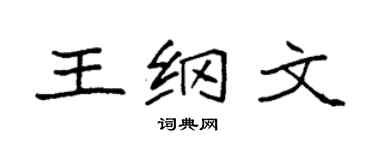 王纲文

词典网